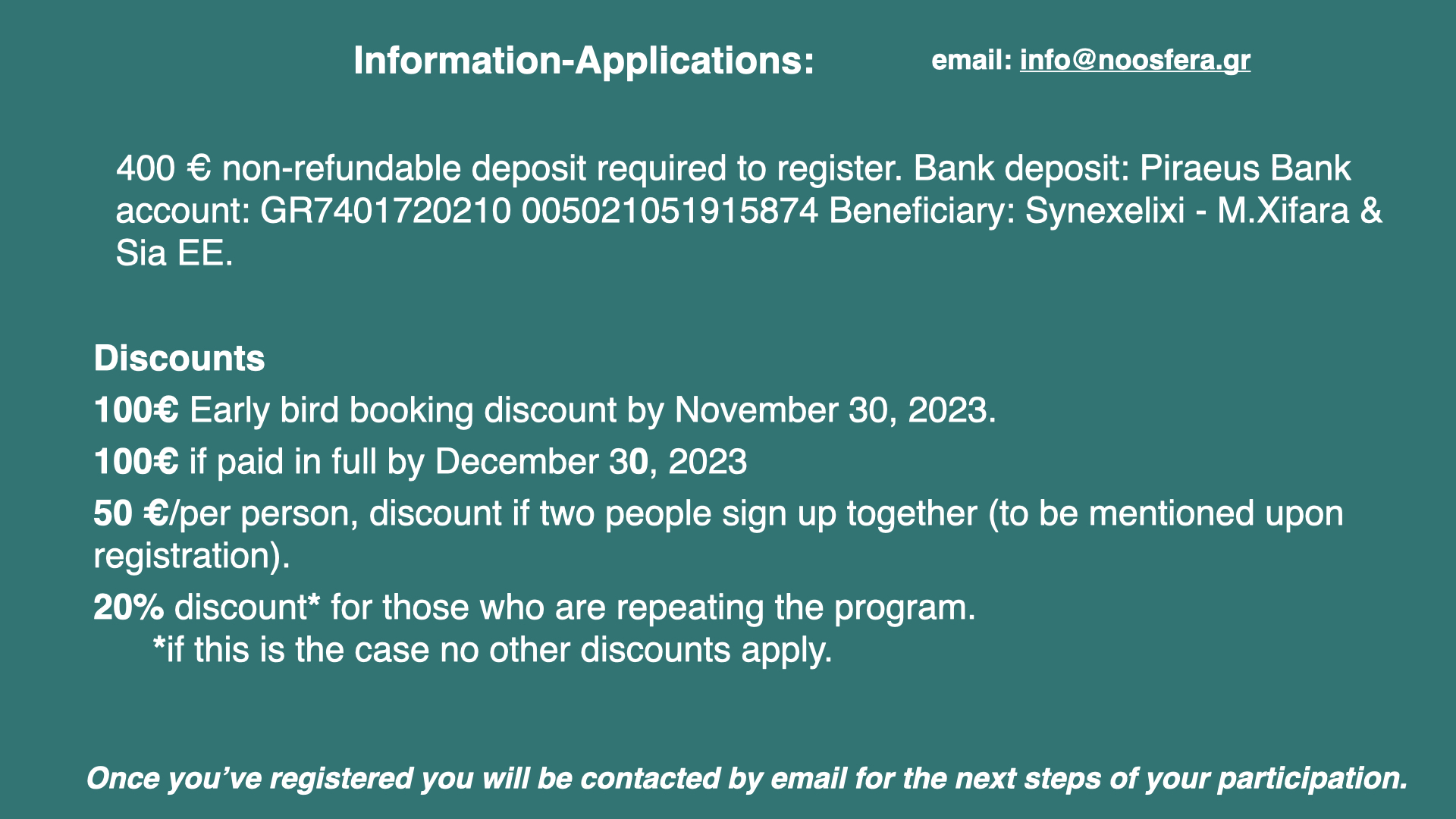 Information-Applications: email: info@noosfera.gr

400 € non-refundable deposit required to register. Bank deposit: Piraeus Bank account: GR7401720210 005021051915874 Beneficiary: Synexelixi - M.Xifara & Sia EE.

Discounts

100€ Early bird booking discount by November 30, 2023.

100€ if paid in full by December 30, 2023

50 €/per person, discount if two people sign up together (to be mentioned upon registration).

20% discount* for those who are repeating the program.
*if this is the case no other discounts apply.

Once you've registered you will be contacted by email for the next steps of your participation.